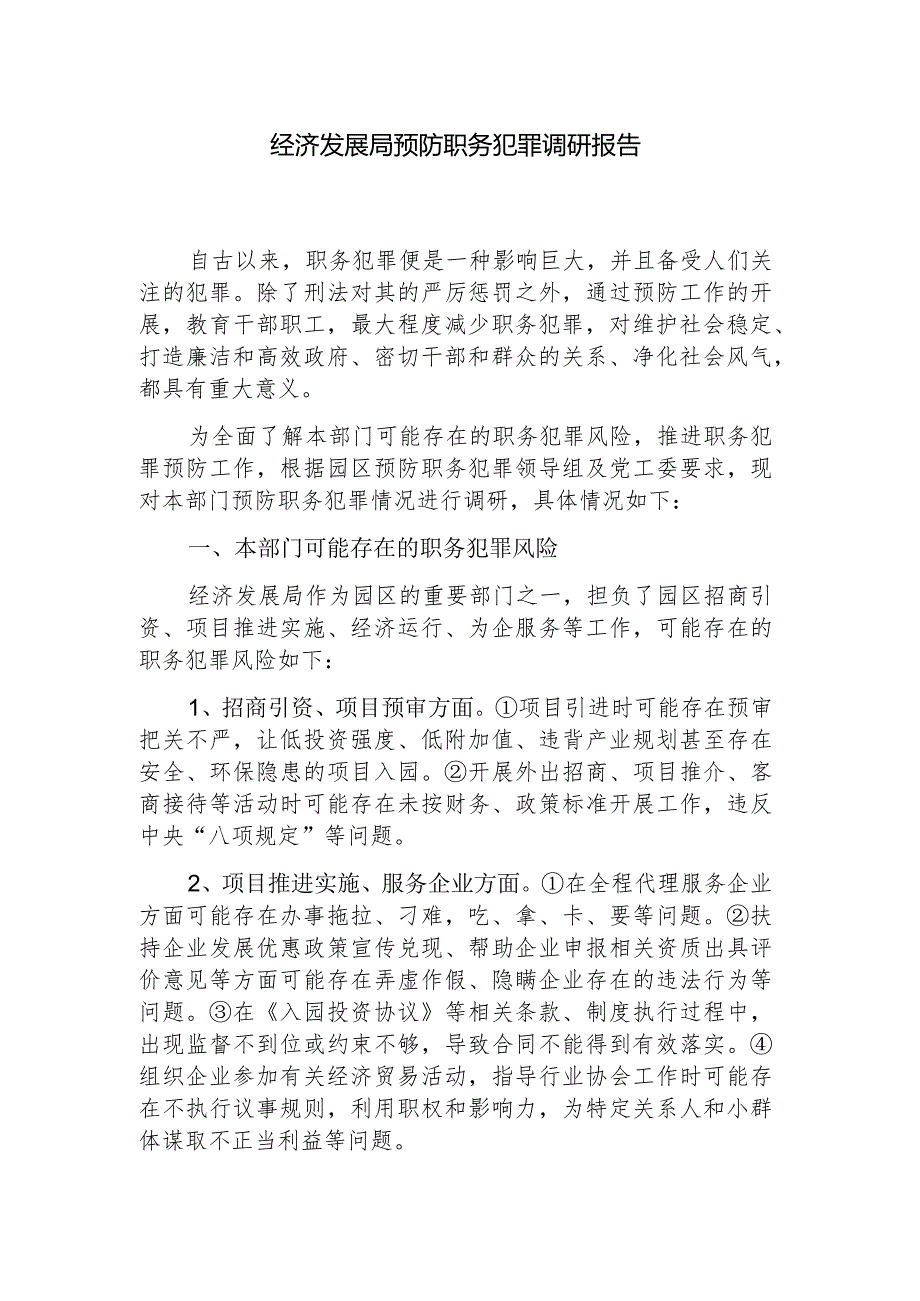 经济发展局预防职务犯罪调研报告

自古以来，职务犯罪便是一种影响巨大，并且备受人们关注的犯罪。除了刑法对其的严厉惩罚之外，通过预防工作的开展，教育干部职工，最大程度减少职务犯罪，对维护社会稳定、打造廉洁和高效政府、密切干部和群众的关系、净化社会风气，都具有重大意义。

为全面了解本部门可能存在的职务犯罪风险，推进职务犯罪预防工作，根据园区预防职务犯罪领导组及党工委要求，现对本部门预防职务犯罪情况进行调研，具体情况如下：

一、本部门可能存在的职务犯罪风险

经济发展局作为园区的重要部门之一，担负了园区招商引资、项目推进实施、经济运行、为企服务等工作，可能存在的职务犯罪风险如下：

1、招商引资、项目预审方面。①项目引进时可能存在预审把关不严，让低投资强度、低附加值、违背产业规划甚至存在安全、环保隐患的项目入园。②开展外出招商、项目推介、客商接待等活动时可能存在未按财务、政策标准开展工作，违反中央“八项规定”等问题。

2、项目推进实施、服务企业方面。①在全程代理服务企业方面可能存在办事拖拉、刁难，吃、拿、卡、要等问题。②扶持企业发展优惠政策宣传兑现、帮助企业申报相关资质出具评价意见等方面可能存在弄虚作假、隐瞒企业存在的违法行为等问题。③在《入园投资协议》等相关条款、制度执行过程中，出现监督不到位或约束不够，导致合同不能得到有效落实。④组织企业参加有关经济贸易活动，指导行业协会工作时可能存在不执行议事规则，利用职权和影响力，为特定关系人和小群体谋取不正当利益等问题。